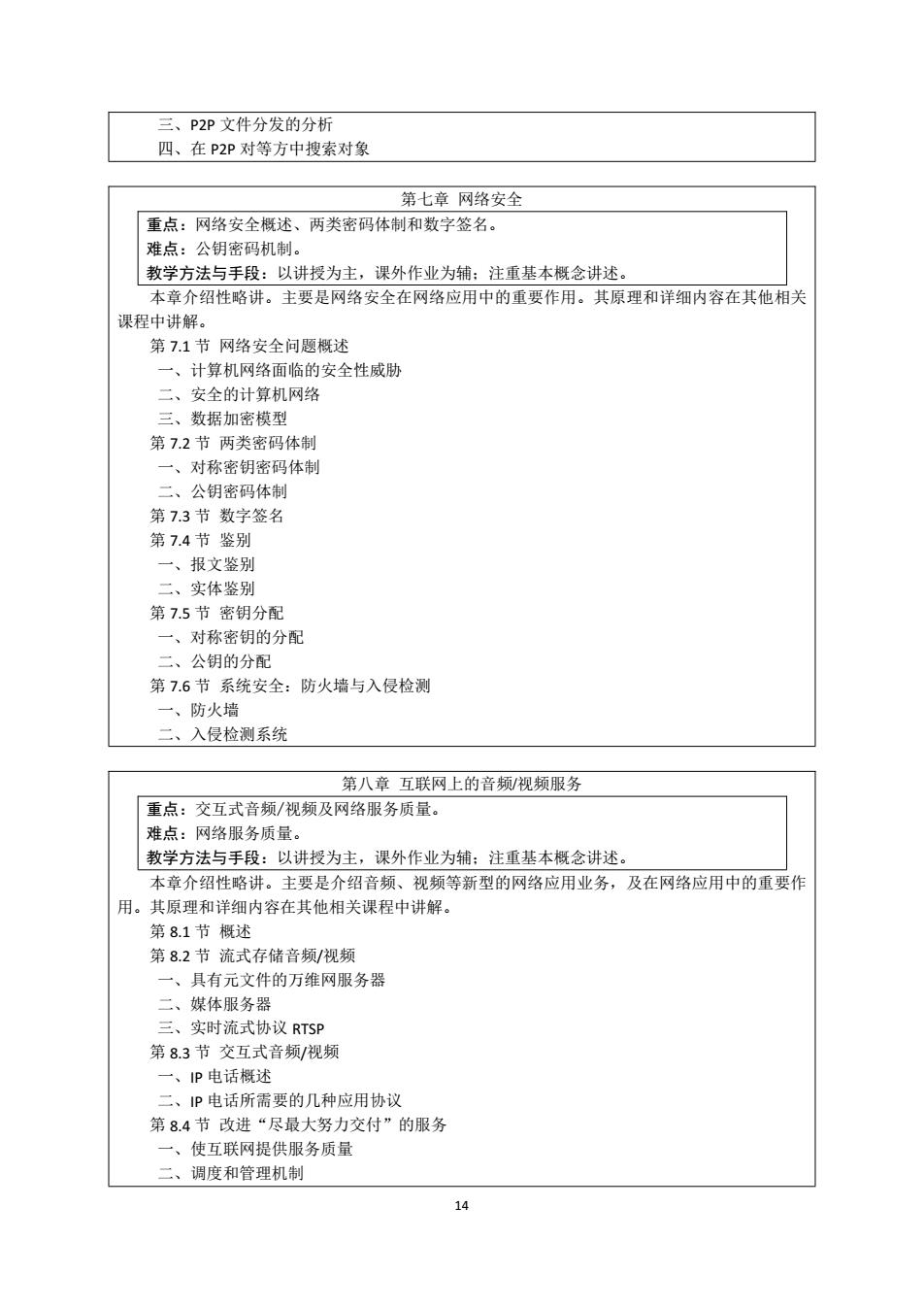 三、P2P 文件分发的分析
四、在 P2P 对等方中搜索对象

第七章 网络安全

重点：网络安全概述、两类密码体制和数字签名。
难点：公钥密码机制。
教学方法与手段：以讲授为主，课外作业为辅；注重基本概念讲述。

本章介绍性略讲。主要是网络安全在网络应用中的重要作用。其原理和详细内容在其他相关课程中讲解。

第 7.1 节 网络安全问题概述
一、计算机网络面临的安全性威胁
二、安全的计算机网络
三、数据加密模型
第 7.2 节 两类密码体制
一、对称密钥密码体制
二、公钥密码体制
第 7.3 节 数字签名
第 7.4 节 鉴别
一、报文鉴别
二、实体鉴别
第 7.5 节 密钥分配
一、对称密钥的分配
二、公钥的分配
第 7.6 节 系统安全：防火墙与入侵检测
一、防火墙
二、入侵检测系统

第八章 互联网上的音频/视频服务

重点：交互式音频/视频及网络服务质量。
难点：网络服务质量。
教学方法与手段：以讲授为主，课外作业为辅；注重基本概念讲述。

本章介绍性略讲。主要是介绍音频、视频等新型的网络应用业务，及在网络应用中的重要作用。其原理和详细内容在其他相关课程中讲解。

第 8.1 节 概述
第 8.2 节 流式存储音频/视频
一、具有元文件的万维网服务器
二、媒体服务器
三、实时流式协议 RTSP
第 8.3 节 交互式音频/视频
一、IP 电话概述
二、IP 电话所需要的几种应用协议
第 8.4 节 改进“尽最大努力交付”的服务
一、使互联网提供服务质量
二、调度和管理机制

14